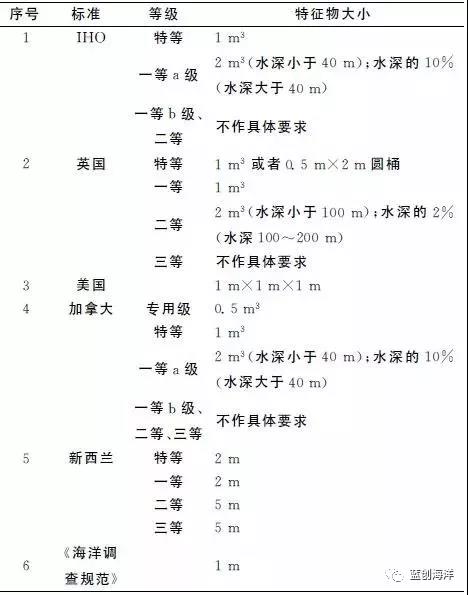 | 序号 | 标准 | 等级 | 特征物大小 |
|---|---|---|---|
| 1 | IHO | 特等 | 1 $m^3$ |
| | | 一等 a 级 | 2 $m^3$（水深小于 40 m）；水深的 10%（水深大于 40 m） |
| | | 一等 b 级、二等 | 不作具体要求 |
| 2 | 英国 | 特等 | 1 $m^3$ 或者 0.5 m×2 m 圆桶 |
| | | 一等 | 1 $m^3$ |
| | | 二等 | 2 $m^3$（水深小于 100 m）；水深的 2%（水深 100～200 m） |
| | | 三等 | 不作具体要求 |
| 3 | 美国 | | 1 m×1 m×1 m |
| 4 | 加拿大 | 专用级 | 0.5 $m^3$ |
| | | 特等 | 1 $m^3$ |
| | | 一等 a 级 | 2 $m^3$（水深小于 40 m）；水深的 10%（水深大于 40 m） |
| | | 一等 b 级、二等、三等 | 不作具体要求 |
| 5 | 新西兰 | 特等 | 2 m |
| | | 一等 | 2 m |
| | | 二等 | 5 m |
| | | 三等 | 5 m |
| 6 | 《海洋调查规范》 | | 1 m |

蓝创海洋